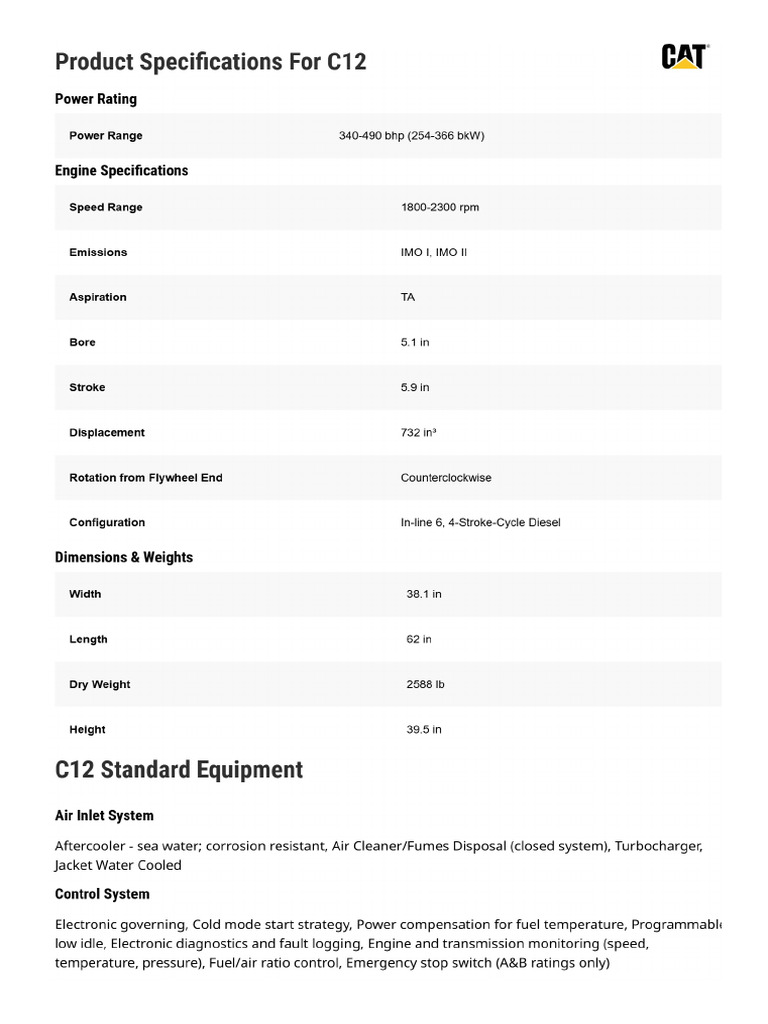 Product Specifications For C12

CAT

Power Rating

| Power Range | 340-490 bhp (254-366 bkW) |
|---|---|

Engine Specifications

| Speed Range | 1800-2300 rpm |
|---|---|
| Emissions | IMO I, IMO II |
| Aspiration | TA |
| Bore | 5.1 in |
| Stroke | 5.9 in |
| Displacement | 732 in³ |
| Rotation from Flywheel End | Counterclockwise |
| Configuration | In-line 6, 4-Stroke-Cycle Diesel |

Dimensions & Weights

| Width | 38.1 in |
|---|---|
| Length | 62 in |
| Dry Weight | 2588 lb |
| Height | 39.5 in |

C12 Standard Equipment

Air Inlet System

Aftercooler - sea water; corrosion resistant, Air Cleaner/Fumes Disposal (closed system), Turbocharger, Jacket Water Cooled

Control System

Electronic governing, Cold mode start strategy, Power compensation for fuel temperature, Programmable low idle, Electronic diagnostics and fault logging, Engine and transmission monitoring (speed, temperature, pressure), Fuel/air ratio control, Emergency stop switch (A&B ratings only)